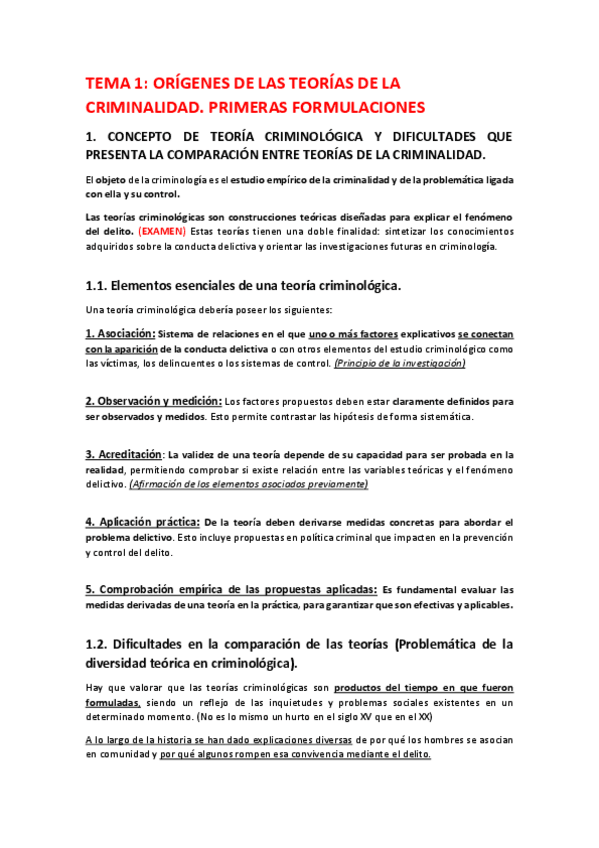 TEMA 1: ORÍGENES DE LAS TEORÍAS DE LA CRIMINALIDAD. PRIMERAS FORMULACIONES

1. CONCEPTO DE TEORÍA CRIMINOLÓGICA Y DIFICULTADES QUE PRESENTA LA COMPARACIÓN ENTRE TEORÍAS DE LA CRIMINALIDAD.

El objeto de la criminología es el estudio empírico de la criminalidad y de la problemática ligada con ella y su control.

Las teorías criminológicas son construcciones teóricas diseñadas para explicar el fenómeno del delito. (EXAMEN) Estas teorías tienen una doble finalidad: sintetizar los conocimientos adquiridos sobre la conducta delictiva y orientar las investigaciones futuras en criminología.

1.1. Elementos esenciales de una teoría criminológica.

Una teoría criminológica debería poseer los siguientes:

1. Asociación: Sistema de relaciones en el que uno o más factores explicativos se conectan con la aparición de la conducta delictiva o con otros elementos del estudio criminológico como las víctimas, los delincuentes o los sistemas de control. (Principio de la investigación)

2. Observación y medición: Los factores propuestos deben estar claramente definidos para ser observados y medidos. Esto permite contrastar las hipótesis de forma sistemática.

3. Acreditación: La validez de una teoría depende de su capacidad para ser probada en la realidad, permitiendo comprobar si existe relación entre las variables teóricas y el fenómeno delictivo. (Afirmación de los elementos asociados previamente)

4. Aplicación práctica: De la teoría deben derivarse medidas concretas para abordar el problema delictivo. Esto incluye propuestas en política criminal que impacten en la prevención y control del delito.

5. Comprobación empírica de las propuestas aplicadas: Es fundamental evaluar las medidas derivadas de una teoría en la práctica, para garantizar que son efectivas y aplicables.

1.2. Dificultades en la comparación de las teorías (Problemática de la diversidad teórica en criminológica).

Hay que valorar que las teorías criminológicas son productos del tiempo en que fueron formuladas, siendo un reflejo de las inquietudes y problemas sociales existentes en un determinado momento. (No es lo mismo un hurto en el siglo XV que en el XX)

A lo largo de la historia se han dado explicaciones diversas de por qué los hombres se asocian en comunidad y por qué algunos rompen esa convivencia mediante el delito.